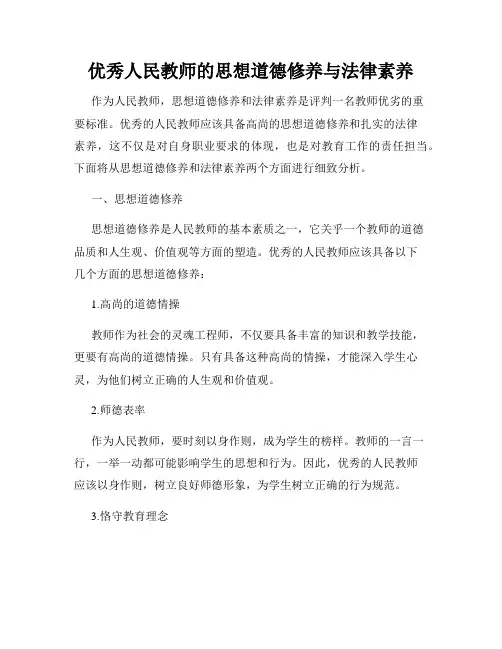 优秀人民教师的思想道德修养与法律素养

作为人民教师，思想道德修养和法律素养是评判一名教师优劣的重要标准。优秀的人民教师应该具备高尚的思想道德修养和扎实的法律素养，这不仅是对自身职业要求的体现，也是对教育工作的责任担当。下面将从思想道德修养和法律素养两个方面进行细致分析。

一、思想道德修养

思想道德修养是人民教师的基本素质之一，它关乎一个教师的道德品质和人生观、价值观等方面的塑造。优秀的人民教师应该具备以下几个方面的思想道德修养：

1.高尚的道德情操

教师作为社会的灵魂工程师，不仅要具备丰富的知识和教学技能，更要有高尚的道德情操。只有具备这种高尚的情操，才能深入学生心灵，为他们树立正确的人生观和价值观。

2.师德表率

作为人民教师，要时刻以身作则，成为学生的榜样。教师的一言一行，一举一动都可能影响学生的思想和行为。因此，优秀的人民教师应该以身作则，树立良好师德形象，为学生树立正确的行为规范。

3.恪守教育理念